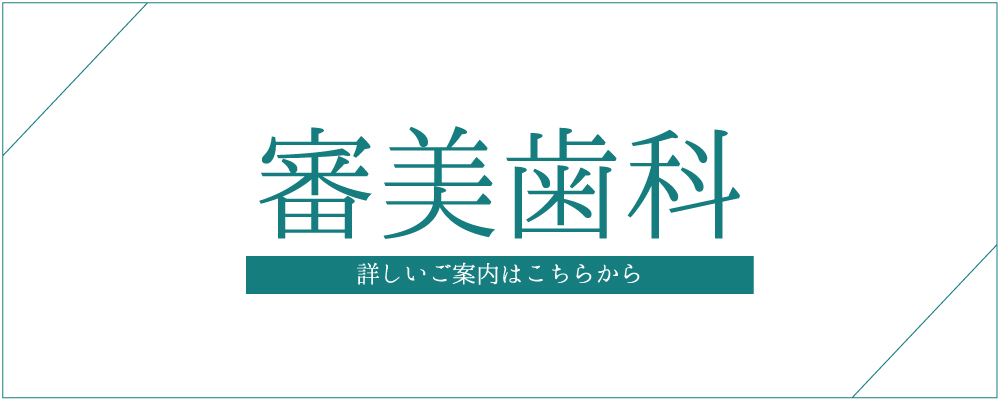 審美歯科

詳しいご案内はこちらから